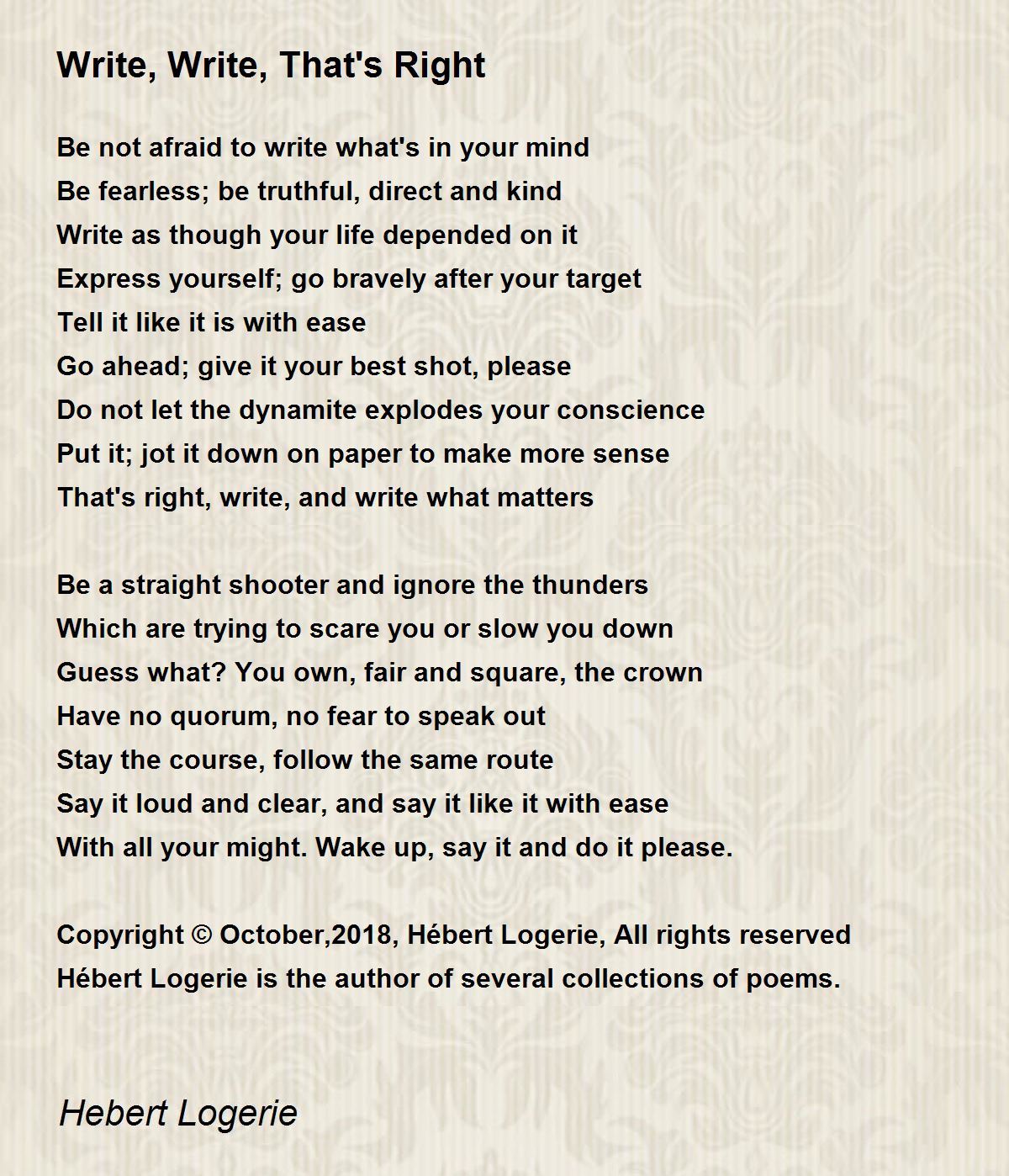 Write, Write, That's Right

Be not afraid to write what's in your mind
Be fearless; be truthful, direct and kind
Write as though your life depended on it
Express yourself; go bravely after your target
Tell it like it is with ease
Go ahead; give it your best shot, please
Do not let the dynamite explodes your conscience
Put it; jot it down on paper to make more sense
That's right, write, and write what matters

Be a straight shooter and ignore the thunders
Which are trying to scare you or slow you down
Guess what? You own, fair and square, the crown
Have no quorum, no fear to speak out
Stay the course, follow the same route
Say it loud and clear, and say it like it with ease
With all your might. Wake up, say it and do it please.

Copyright © October,2018, Hébert Logerie, All rights reserved
Hébert Logerie is the author of several collections of poems.

Hebert Logerie